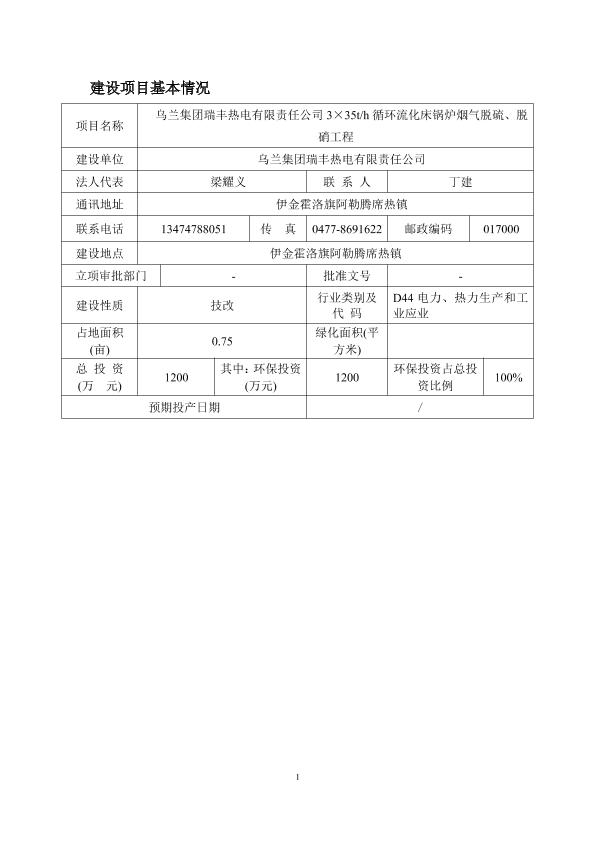 建设项目基本情况

| 项目名称 | 乌兰集团瑞丰热电有限责任公司 3×35t/h 循环流化床锅炉烟气脱硫、脱硝工程 | | | | |
|---|---|---|---|---|---|
| 建设单位 | 乌兰集团瑞丰热电有限责任公司 | | | | |
| 法人代表 | 梁耀义 | | 联 系 人 | 丁建 | |
| 通讯地址 | 伊金霍洛旗阿勒腾席热镇 | | | | |
| 联系电话 | 13474788051 | 传 真 | 0477-8691622 | 邮政编码 | 017000 |
| 建设地点 | 伊金霍洛旗阿勒腾席热镇 | | | | |
| 立项审批部门 | - | | 批准文号 | - | |
| 建设性质 | 技改 | | 行业类别及代 码 | D44 电力、热力生产和工业应业 | |
| 占地面积(亩) | 0.75 | | 绿化面积(平方米) | | |
| 总 投 资(万 元) | 1200 | 其中：环保投资(万元) | 1200 | 环保投资占总投资比例 | 100% |
| 预期投产日期 | | | / | | |

1